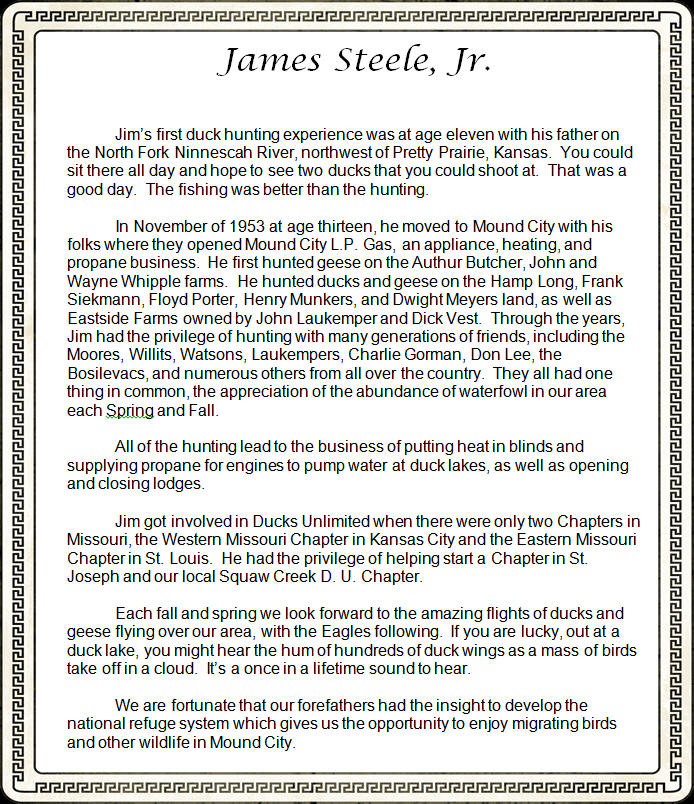 James Steele, Jr.

Jim's first duck hunting experience was at age eleven with his father on the North Fork Ninnescah River, northwest of Pretty Prairie, Kansas. You could sit there all day and hope to see two ducks that you could shoot at. That was a good day. The fishing was better than the hunting.

In November of 1953 at age thirteen, he moved to Mound City with his folks where they opened Mound City L.P. Gas, an appliance, heating, and propane business. He first hunted geese on the Authur Butcher, John and Wayne Whipple farms. He hunted ducks and geese on the Hamp Long, Frank Siekmann, Floyd Porter, Henry Munkers, and Dwight Meyers land, as well as Eastside Farms owned by John Laukemper and Dick Vest. Through the years, Jim had the privilege of hunting with many generations of friends, including the Moores, Willits, Watsons, Laukempers, Charlie Gorman, Don Lee, the Bosilevacs, and numerous others from all over the country. They all had one thing in common, the appreciation of the abundance of waterfowl in our area each Spring and Fall.

All of the hunting lead to the business of putting heat in blinds and supplying propane for engines to pump water at duck lakes, as well as opening and closing lodges.

Jim got involved in Ducks Unlimited when there were only two Chapters in Missouri, the Western Missouri Chapter in Kansas City and the Eastern Missouri Chapter in St. Louis. He had the privilege of helping start a Chapter in St. Joseph and our local Squaw Creek D. U. Chapter.

Each fall and spring we look forward to the amazing flights of ducks and geese flying over our area, with the Eagles following. If you are lucky, out at a duck lake, you might hear the hum of hundreds of duck wings as a mass of birds take off in a cloud. It's a once in a lifetime sound to hear.

We are fortunate that our forefathers had the insight to develop the national refuge system which gives us the opportunity to enjoy migrating birds and other wildlife in Mound City.